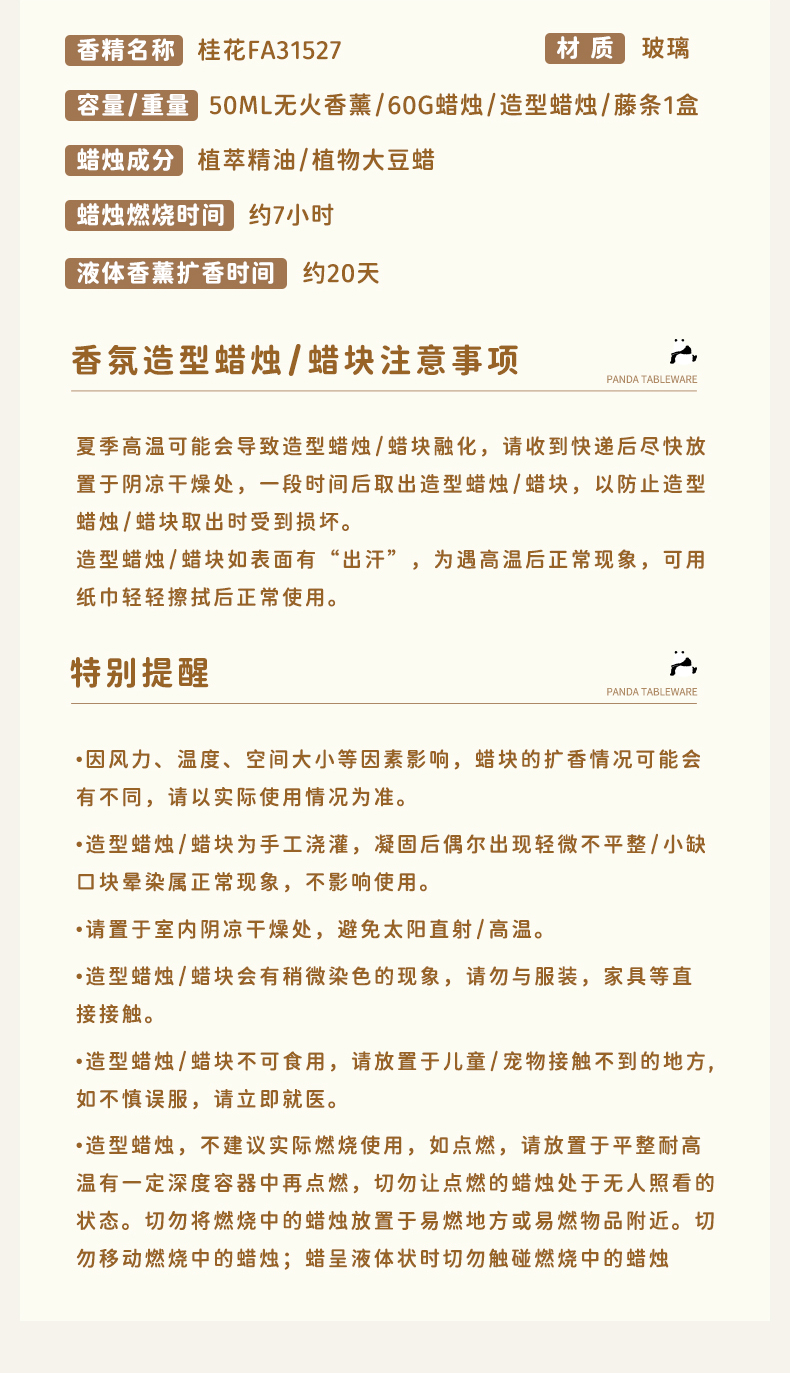 香精名称 桂花FA31527 材 质 玻璃

容量/重量 50ML无火香薰/60G蜡烛/造型蜡烛/藤条1盒

蜡烛成分 植萃精油/植物大豆蜡

蜡烛燃烧时间 约7小时

液体香薰扩香时间 约20天

香氛造型蜡烛/蜡块注意事项

PANDA TABLEWARE

夏季高温可能会导致造型蜡烛/蜡块融化，请收到快递后尽快放置于阴凉干燥处，一段时间后取出造型蜡烛/蜡块，以防止造型蜡烛/蜡块取出时受到损坏。
造型蜡烛/蜡块如表面有“出汗”，为遇高温后正常现象，可用纸巾轻轻擦拭后正常使用。

特别提醒

PANDA TABLEWARE

•因风力、温度、空间大小等因素影响，蜡块的扩香情况可能会有不同，请以实际使用情况为准。

•造型蜡烛/蜡块为手工浇灌，凝固后偶尔出现轻微不平整/小缺口块晕染属正常现象，不影响使用。

•请置于室内阴凉干燥处，避免太阳直射/高温。

•造型蜡烛/蜡块会有稍微染色的现象，请勿与服装，家具等直接接触。

•造型蜡烛/蜡块不可食用，请放置于儿童/宠物接触不到的地方，如不慎误服，请立即就医。

•造型蜡烛，不建议实际燃烧使用，如点燃，请放置于平整耐高温有一定深度容器中再点燃，切勿让点燃的蜡烛处于无人照看的状态。切勿将燃烧中的蜡烛放置于易燃地方或易燃物品附近。切勿移动燃烧中的蜡烛；蜡呈液体状时切勿触碰燃烧中的蜡烛